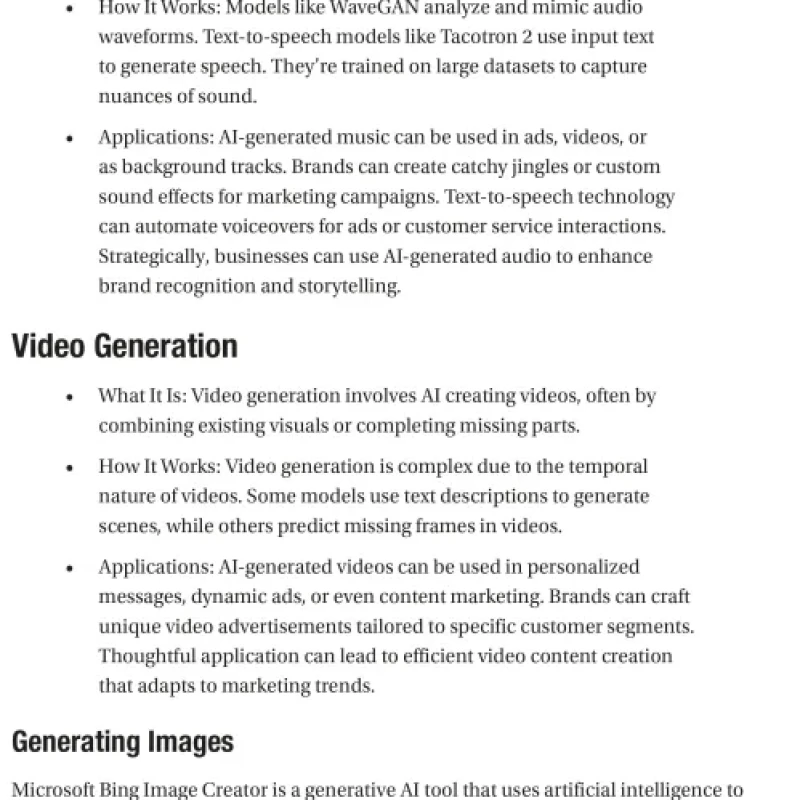 • How It Works: Models like WaveGAN analyze and mimic audio waveforms. Text-to-speech models like Tacotron 2 use input text to generate speech. They're trained on large datasets to capture nuances of sound.

• Applications: AI-generated music can be used in ads, videos, or as background tracks. Brands can create catchy jingles or custom sound effects for marketing campaigns. Text-to-speech technology can automate voiceovers for ads or customer service interactions. Strategically, businesses can use AI-generated audio to enhance brand recognition and storytelling.

Video Generation

• What It Is: Video generation involves AI creating videos, often by combining existing visuals or completing missing parts.

• How It Works: Video generation is complex due to the temporal nature of videos. Some models use text descriptions to generate scenes, while others predict missing frames in videos.

• Applications: AI-generated videos can be used in personalized messages, dynamic ads, or even content marketing. Brands can craft unique video advertisements tailored to specific customer segments. Thoughtful application can lead to efficient video content creation that adapts to marketing trends.

Generating Images

Microsoft Bing Image Creator is a generative AI tool that uses artificial intelligence to